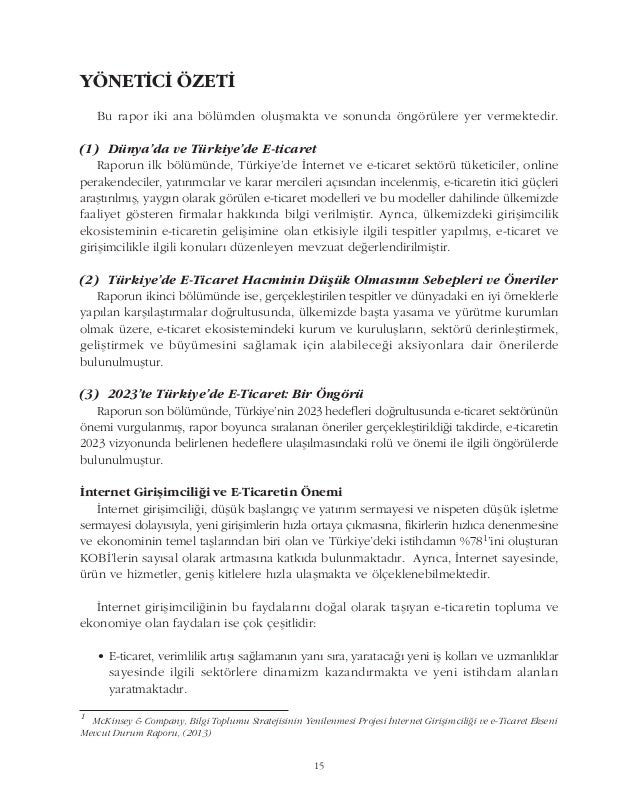 YÖNETİCİ ÖZETİ

Bu rapor iki ana bölümden oluşmakta ve sonunda öngörülere yer vermektedir.

(1) Dünya'da ve Türkiye'de E-ticaret
Raporun ilk bölümünde, Türkiye'de İnternet ve e-ticaret sektörü tüketiciler, online perakendeciler, yatırımcılar ve karar mercileri açısından incelenmiş, e-ticaretin itici güçleri araştırılmış, yaygın olarak görülen e-ticaret modelleri ve bu modeller dahilinde ülkemizde faaliyet gösteren firmalar hakkında bilgi verilmiştir. Ayrıca, ülkemizdeki girişimcilik ekosisteminin e-ticaretin gelişimine olan etkisiyle ilgili tespitler yapılmış, e-ticaret ve girişimcilikle ilgili konuları düzenleyen mevzuat değerlendirilmiştir.

(2) Türkiye'de E-Ticaret Hacminin Düşük Olmasının Sebepleri ve Öneriler
Raporun ikinci bölümünde ise, gerçekleştirilen tespitler ve dünyadaki en iyi örneklerle yapılan karşılaştırmalar doğrultusunda, ülkemizde başta yasama ve yürütme kurumları olmak üzere, e-ticaret ekosistemindeki kurum ve kuruluşların, sektörü derinleştirmek, geliştirmek ve büyümesini sağlamak için alabileceği aksiyonlara dair önerilerde bulunulmuştur.

(3) 2023'te Türkiye'de E-Ticaret: Bir Öngörü
Raporun son bölümünde, Türkiye'nin 2023 hedefleri doğrultusunda e-ticaret sektörünün önemi vurgulanmış, rapor boyunca sıralanan öneriler gerçekleştirildiği takdirde, e-ticaretin 2023 vizyonunda belirlenen hedeflere ulaşılmasındaki rolü ve önemi ile ilgili öngörülerde bulunulmuştur.

İnternet Girişimciliği ve E-Ticaretin Önemi
İnternet girişimciliği, düşük başlangıç ve yatırım sermayesi ve nispeten düşük işletme sermayesi dolayısıyla, yeni girişimlerin hızla ortaya çıkmasına, fikirlerin hızlıca denenmesine ve ekonominin temel taşlarından biri olan ve Türkiye'deki istihdamın %78$^1$'ini oluşturan KOBİ'lerin sayısal olarak artmasına katkıda bulunmaktadır. Ayrıca, İnternet sayesinde, ürün ve hizmetler, geniş kitlelere hızla ulaşmakta ve ölçeklenebilmektedir.

İnternet girişimciliğinin bu faydalarını doğal olarak taşıyan e-ticaretin topluma ve ekonomiye olan faydaları ise çok çeşitlidir:

• E-ticaret, verimlilik artışı sağlamanın yanı sıra, yaratacağı yeni iş kolları ve uzmanlıklar sayesinde ilgili sektörlere dinamizm kazandırmakta ve yeni istihdam alanları yaratmaktadır.

$^1$ McKinsey & Company, Bilgi Toplumu Stratejisinin Yenilenmesi Projesi İnternet Girişimciliği ve e-Ticaret Ekseni Mevcut Durum Raporu, (2013)

15